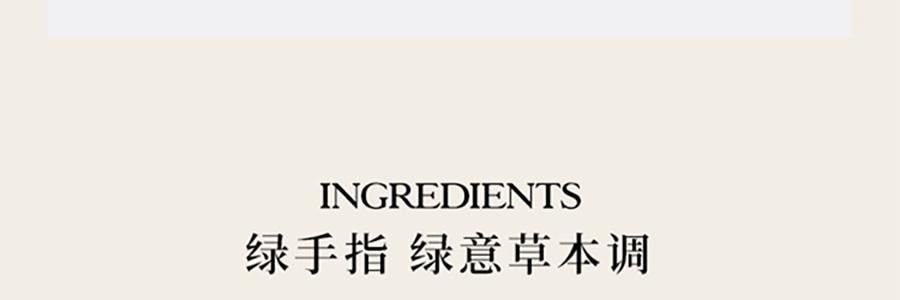 INGREDIENTS
绿手指 绿意草本调